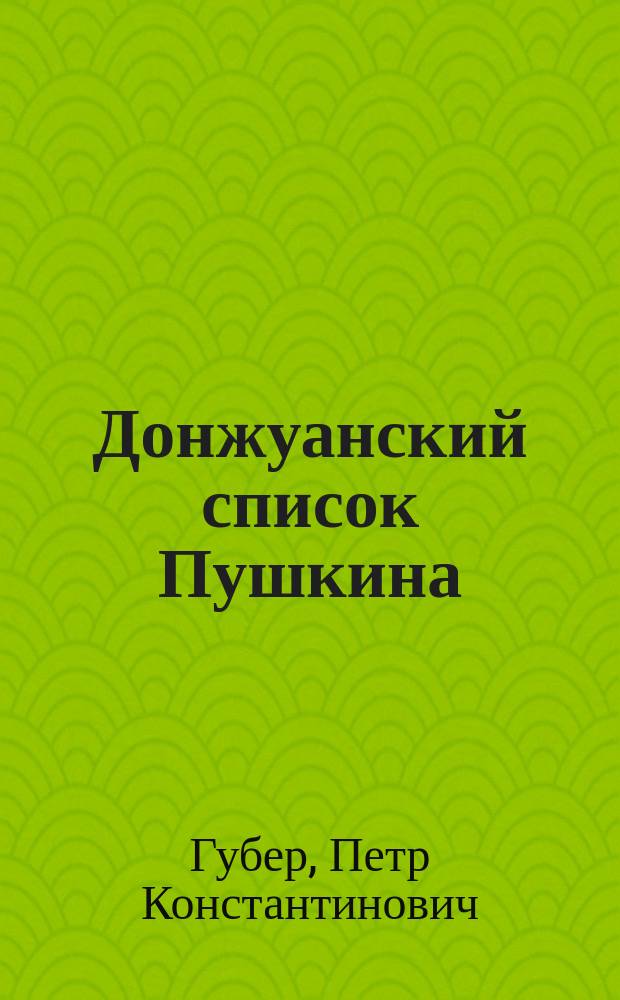 Донжуанский список Пушкина

Губер, Петр Константинович